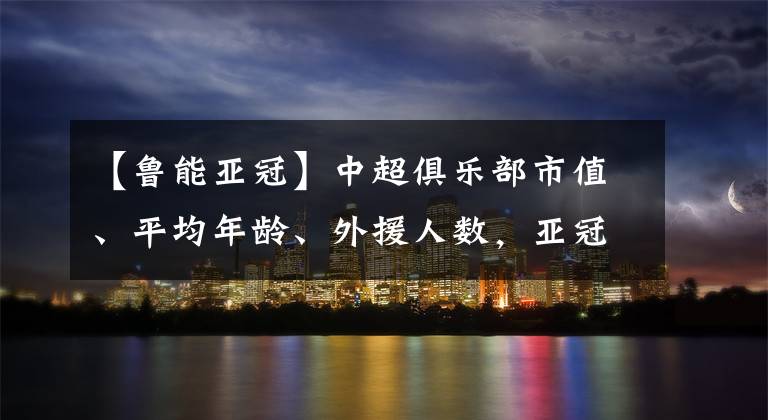 【鲁能亚冠】中超俱乐部市值、平均年龄、外援人数，亚冠